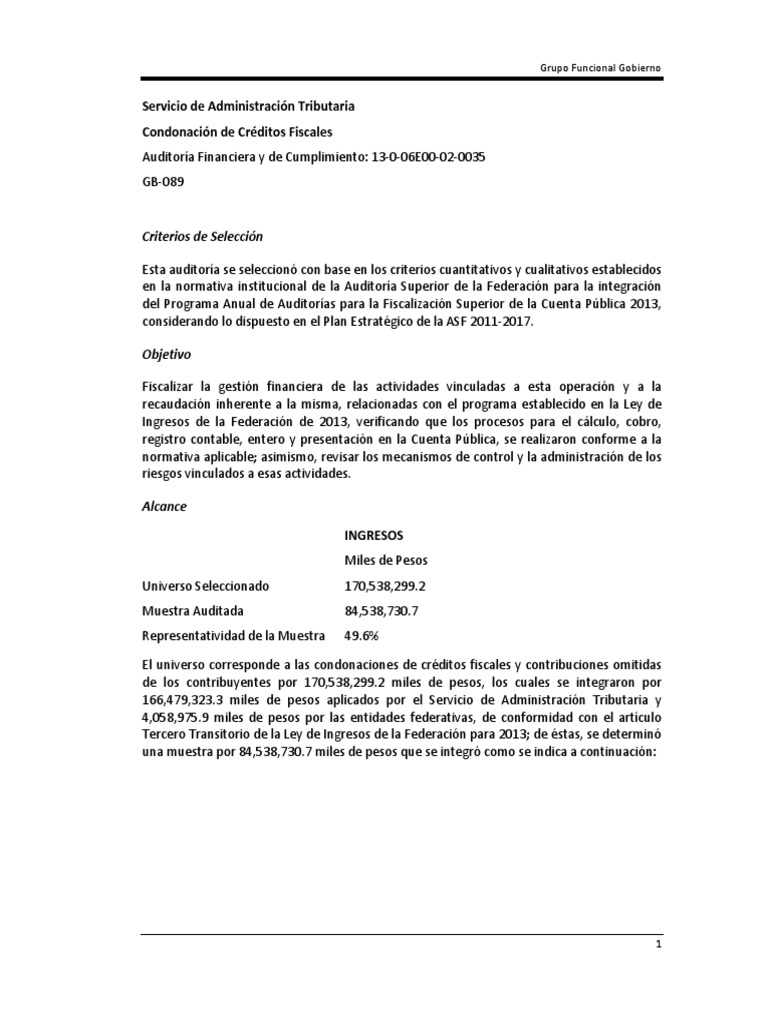 Grupo Funcional Gobierno

Servicio de Administración Tributaria

Condonación de Créditos Fiscales

Auditoría Financiera y de Cumplimiento: 13-0-06E00-02-0035

GB-089

Criterios de Selección

Esta auditoría se seleccionó con base en los criterios cuantitativos y cualitativos establecidos en la normativa institucional de la Auditoría Superior de la Federación para la integración del Programa Anual de Auditorías para la Fiscalización Superior de la Cuenta Pública 2013, considerando lo dispuesto en el Plan Estratégico de la ASF 2011-2017.

Objetivo

Fiscalizar la gestión financiera de las actividades vinculadas a esta operación y a la recaudación inherente a la misma, relacionadas con el programa establecido en la Ley de Ingresos de la Federación de 2013, verificando que los procesos para el cálculo, cobro, registro contable, entero y presentación en la Cuenta Pública, se realizaron conforme a la normativa aplicable; asimismo, revisar los mecanismos de control y la administración de los riesgos vinculados a esas actividades.

Alcance

| | INGRESOS |
|---|---|
| | Miles de Pesos |
| Universo Seleccionado | 170,538,299.2 |
| Muestra Auditada | 84,538,730.7 |
| Representatividad de la Muestra | 49.6% |

El universo corresponde a las condonaciones de créditos fiscales y contribuciones omitidas de los contribuyentes por 170,538,299.2 miles de pesos, los cuales se integraron por 166,479,323.3 miles de pesos aplicados por el Servicio de Administración Tributaria y 4,058,975.9 miles de pesos por las entidades federativas, de conformidad con el artículo Tercero Transitorio de la Ley de Ingresos de la Federación para 2013; de éstas, se determinó una muestra por 84,538,730.7 miles de pesos que se integró como se indica a continuación:

1